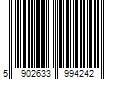 5 902633 994242